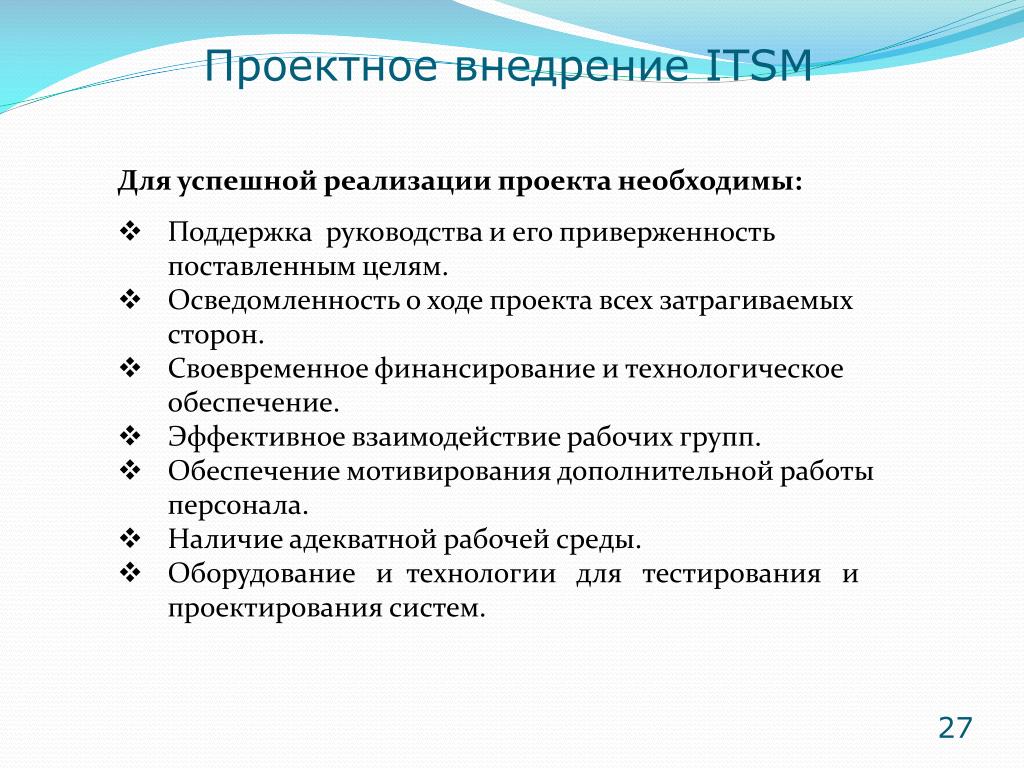 Проектное внедрение ITSM

Для успешной реализации проекта необходимы:

❖ Поддержка руководства и его приверженность поставленным целям.
❖ Осведомленность о ходе проекта всех затрагиваемых сторон.
❖ Своевременное финансирование и технологическое обеспечение.
❖ Эффективное взаимодействие рабочих групп.
❖ Обеспечение мотивирования дополнительной работы персонала.
❖ Наличие адекватной рабочей среды.
❖ Оборудование и технологии для тестирования и проектирования систем.

27